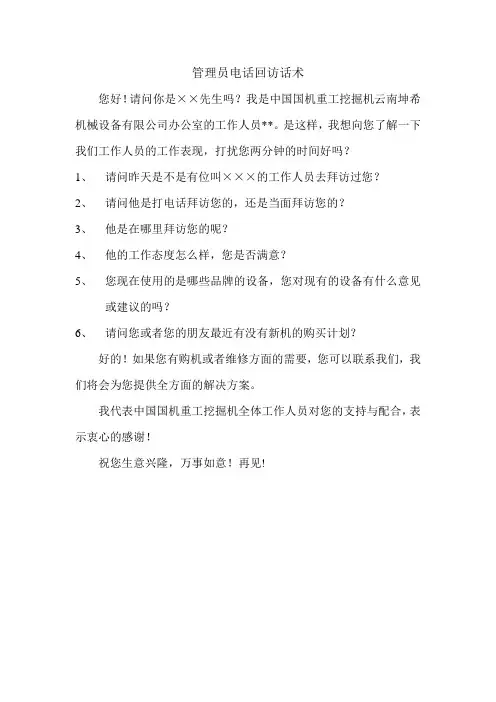 管理员电话回访话术

您好！请问你是××先生吗？我是中国国机重工挖掘机云南坤希机械设备有限公司办公室的工作人员**。是这样，我想向您了解一下我们工作人员的工作表现，打扰您两分钟的时间好吗？

1、 请问昨天是不是有位叫×××的工作人员去拜访过您？

2、 请问他是打电话拜访您的，还是当面拜访您的？

3、 他是在哪里拜访您的呢？

4、 他的工作态度怎么样，您是否满意？

5、 您现在使用的是哪些品牌的设备，您对现有的设备有什么意见或建议的吗？

6、 请问您或者您的朋友最近有没有新机的购买计划？

好的！如果您有购机或者维修方面的需要，您可以联系我们，我们将会为您提供全方面的解决方案。

我代表中国国机重工挖掘机全体工作人员对您的支持与配合，表示衷心的感谢！

祝您生意兴隆，万事如意！再见!